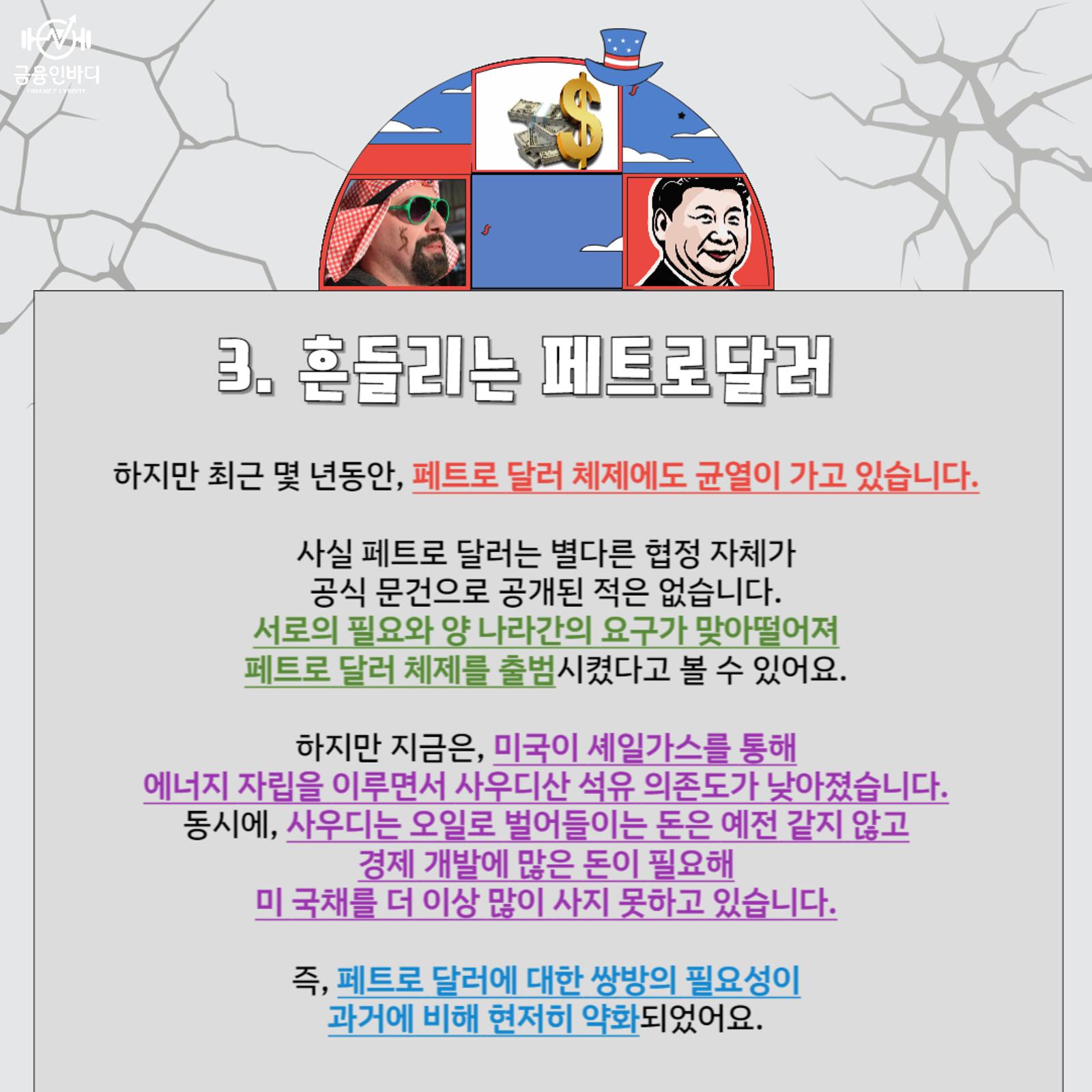 금융인바디

3. 흔들리는 페트로달러

하지만 최근 몇 년동안, 페트로 달러 체제에도 균열이 가고 있습니다.

사실 페트로 달러는 별다른 협정 자체가 공식 문건으로 공개된 적은 없습니다. 서로의 필요와 양 나라간의 요구가 맞아떨어져 페트로 달러 체제를 출범시켰다고 볼 수 있어요.

하지만 지금은, 미국이 셰일가스를 통해 에너지 자립을 이루면서 사우디산 석유 의존도가 낮아졌습니다. 동시에, 사우디는 오일로 벌어들이는 돈은 예전 같지 않고 경제 개발에 많은 돈이 필요해 미 국채를 더 이상 많이 사지 못하고 있습니다.

즉, 페트로 달러에 대한 쌍방의 필요성이 과거에 비해 현저히 약화되었어요.